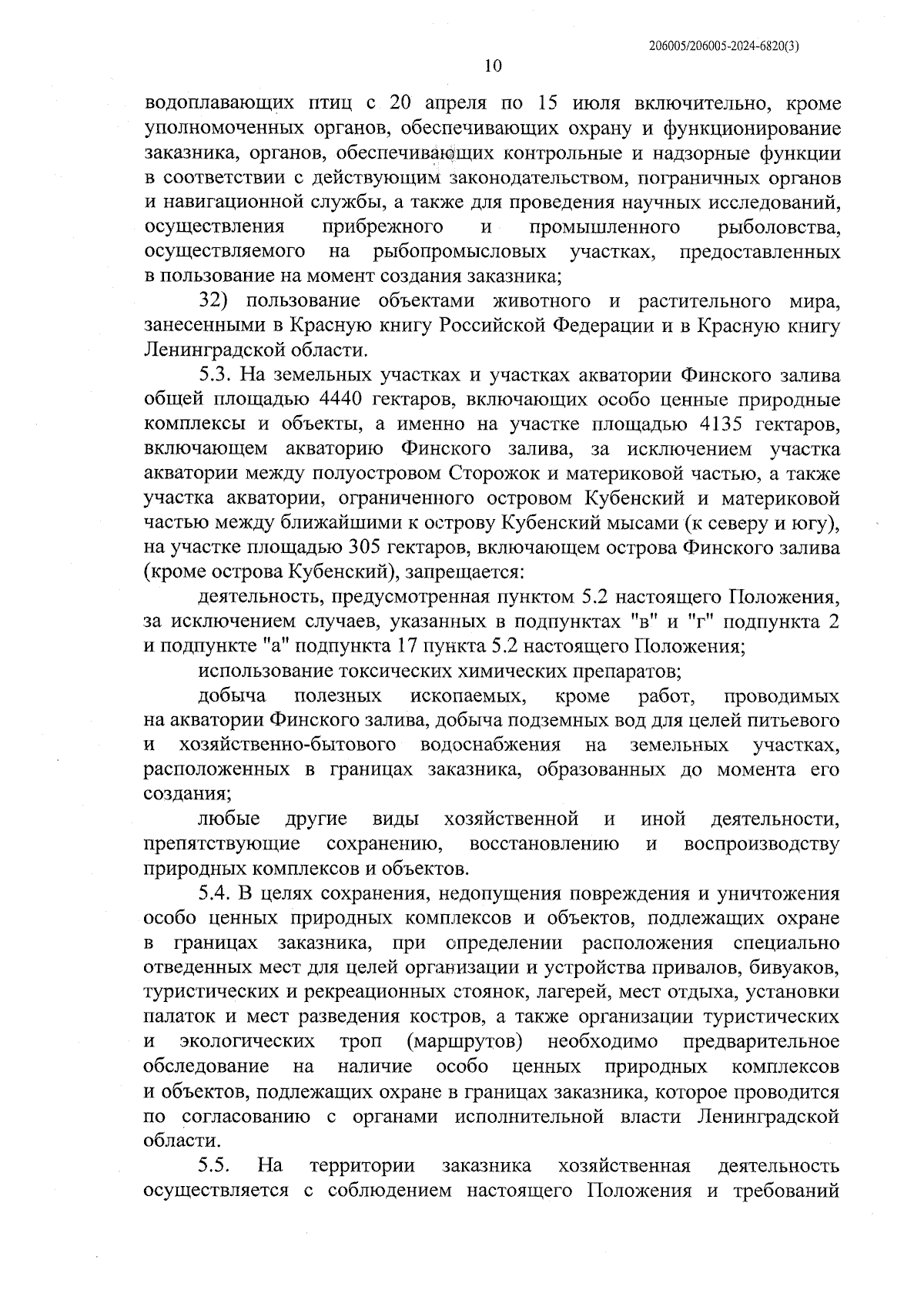 206005/206005-2024-6820(3)

10

водоплавающих птиц с 20 апреля по 15 июля включительно, кроме уполномоченных органов, обеспечивающих охрану и функционирование заказника, органов, обеспечивающих контрольные и надзорные функции в соответствии с действующим законодательством, пограничных органов и навигационной службы, а также для проведения научных исследований, осуществления прибрежного и промышленного рыболовства, осуществляемого на рыбопромысловых участках, предоставленных в пользование на момент создания заказника;

32) пользование объектами животного и растительного мира, занесенными в Красную книгу Российской Федерации и в Красную книгу Ленинградской области.

5.3. На земельных участках и участках акватории Финского залива общей площадью 4440 гектаров, включающих особо ценные природные комплексы и объекты, а именно на участке площадью 4135 гектаров, включающем акваторию Финского залива, за исключением участка акватории между полуостровом Сторожок и материковой частью, а также участка акватории, ограниченного островом Кубенский и материковой частью между ближайшими к острову Кубенский мысами (к северу и югу), на участке площадью 305 гектаров, включающем острова Финского залива (кроме острова Кубенский), запрещается:

деятельность, предусмотренная пунктом 5.2 настоящего Положения, за исключением случаев, указанных в подпунктах "в" и "г" подпункта 2 и подпункте "а" подпункта 17 пункта 5.2 настоящего Положения;

использование токсических химических препаратов;

добыча полезных ископаемых, кроме работ, проводимых на акватории Финского залива, добыча подземных вод для целей питьевого и хозяйственно-бытового водоснабжения на земельных участках, расположенных в границах заказника, образованных до момента его создания;

любые другие виды хозяйственной и иной деятельности, препятствующие сохранению, восстановлению и воспроизводству природных комплексов и объектов.

5.4. В целях сохранения, недопущения повреждения и уничтожения особо ценных природных комплексов и объектов, подлежащих охране в границах заказника, при определении расположения специально отведенных мест для целей организации и устройства привалов, бивуаков, туристических и рекреационных стоянок, лагерей, мест отдыха, установки палаток и мест разведения костров, а также организации туристических и экологических троп (маршрутов) необходимо предварительное обследование на наличие особо ценных природных комплексов и объектов, подлежащих охране в границах заказника, которое проводится по согласованию с органами исполнительной власти Ленинградской области.

5.5. На территории заказника хозяйственная деятельность осуществляется с соблюдением настоящего Положения и требований